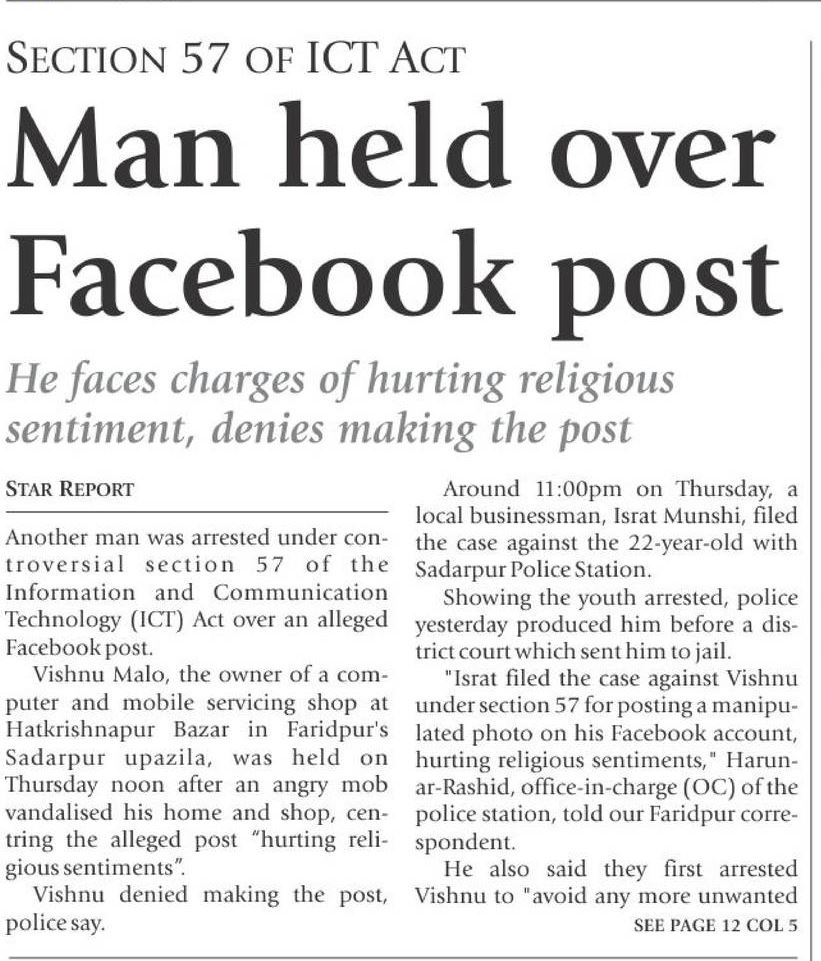 SECTION 57 OF ICT ACT

Man held over Facebook post

He faces charges of hurting religious sentiment, denies making the post

STAR REPORT

Another man was arrested under controversial section 57 of the Information and Communication Technology (ICT) Act over an alleged Facebook post.

Vishnu Malo, the owner of a computer and mobile servicing shop at Hatkrishnapur Bazar in Faridpur's Sadarpur upazila, was held on Thursday noon after an angry mob vandalised his home and shop, centring the alleged post "hurting religious sentiments".

Vishnu denied making the post, police say.

Around 11:00pm on Thursday, a local businessman, Israt Munshi, filed the case against the 22-year-old with Sadarpur Police Station.

Showing the youth arrested, police yesterday produced him before a district court which sent him to jail.

"Israt filed the case against Vishnu under section 57 for posting a manipulated photo on his Facebook account, hurting religious sentiments," Harun-ar-Rashid, office-in-charge (OC) of the police station, told our Faridpur correspondent.

He also said they first arrested Vishnu to "avoid any more unwanted

SEE PAGE 12 COL 5